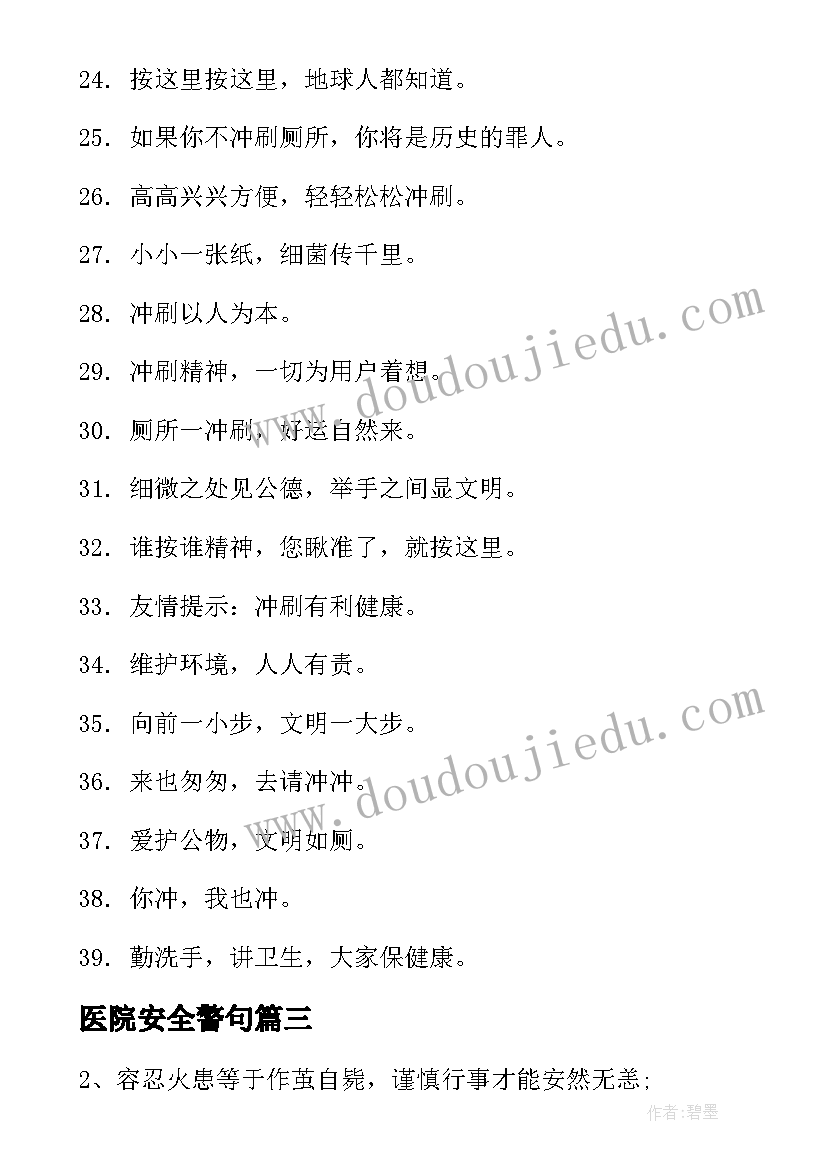 24. 按这里按这里，地球人都知道。

25. 如果你不冲刷厕所，你将是历史的罪人。

26. 高高兴兴方便，轻轻松松冲刷。

27. 小小一张纸，细菌传千里。

28. 冲刷以人为本。

29. 冲刷精神，一切为用户着想。

30. 厕所一冲刷，好运自然来。

31. 细微之处见公德，举手之间显文明。

32. 谁按谁精神，您瞅准了，就按这里。

33. 友情提示：冲刷有利健康。

34. 维护环境，人人有责。

35. 向前一小步，文明一大步。

36. 来也匆匆，去请冲冲。

37. 爱护公物，文明如厕。

38. 你冲，我也冲。

39. 勤洗手，讲卫生，大家保健康。

www.doudoujiedu.com

www.doudoujiedu.com

医院安全警句篇三

2、容忍火患等于作茧自毙，谨慎行事才能安然无恙;

作者:碧墨